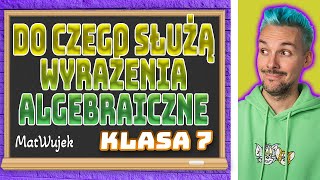 DO CZEGO SŁUŻĄ WYRAŻENIA ALGEBRAICZNE

MatWujek

KLASA 7